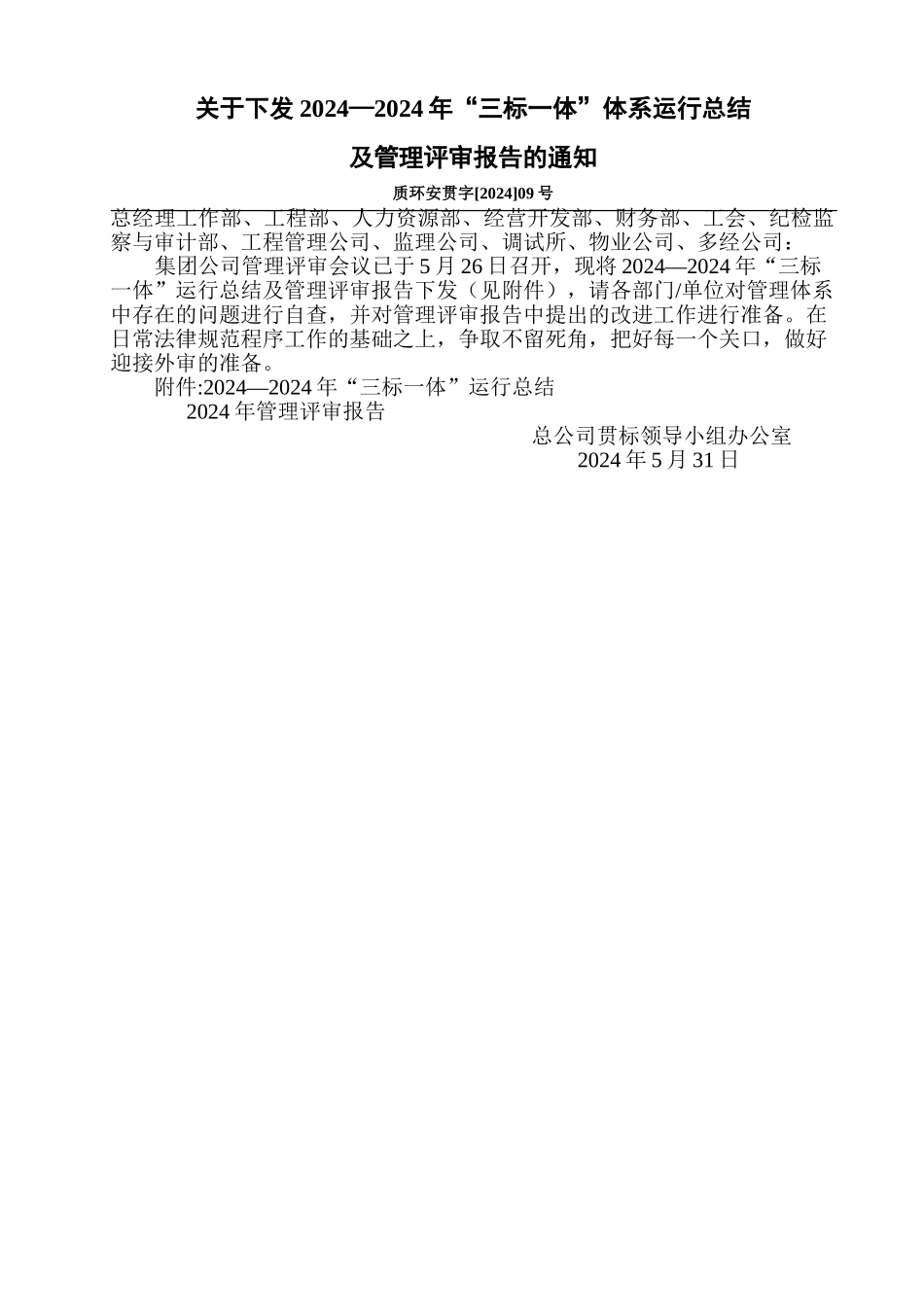 关于下发 2024—2024 年“三标一体”体系运行总结

及管理评审报告的通知

质环安贯字[2024]09 号

总经理工作部、工程部、人力资源部、经营开发部、财务部、工会、纪检监察与审计部、工程管理公司、监理公司、调试所、物业公司、多经公司：

集团公司管理评审会议已于 5 月 26 日召开，现将 2024—2024 年“三标一体”运行总结及管理评审报告下发（见附件），请各部门/单位对管理体系中存在的问题进行自查，并对管理评审报告中提出的改进工作进行准备。在日常法律规范程序工作的基础之上，争取不留死角，把好每一个关口，做好迎接外审的准备。

附件:2024—2024 年“三标一体”运行总结

2024 年管理评审报告

总公司贯标领导小组办公室

2024 年 5 月 31 日